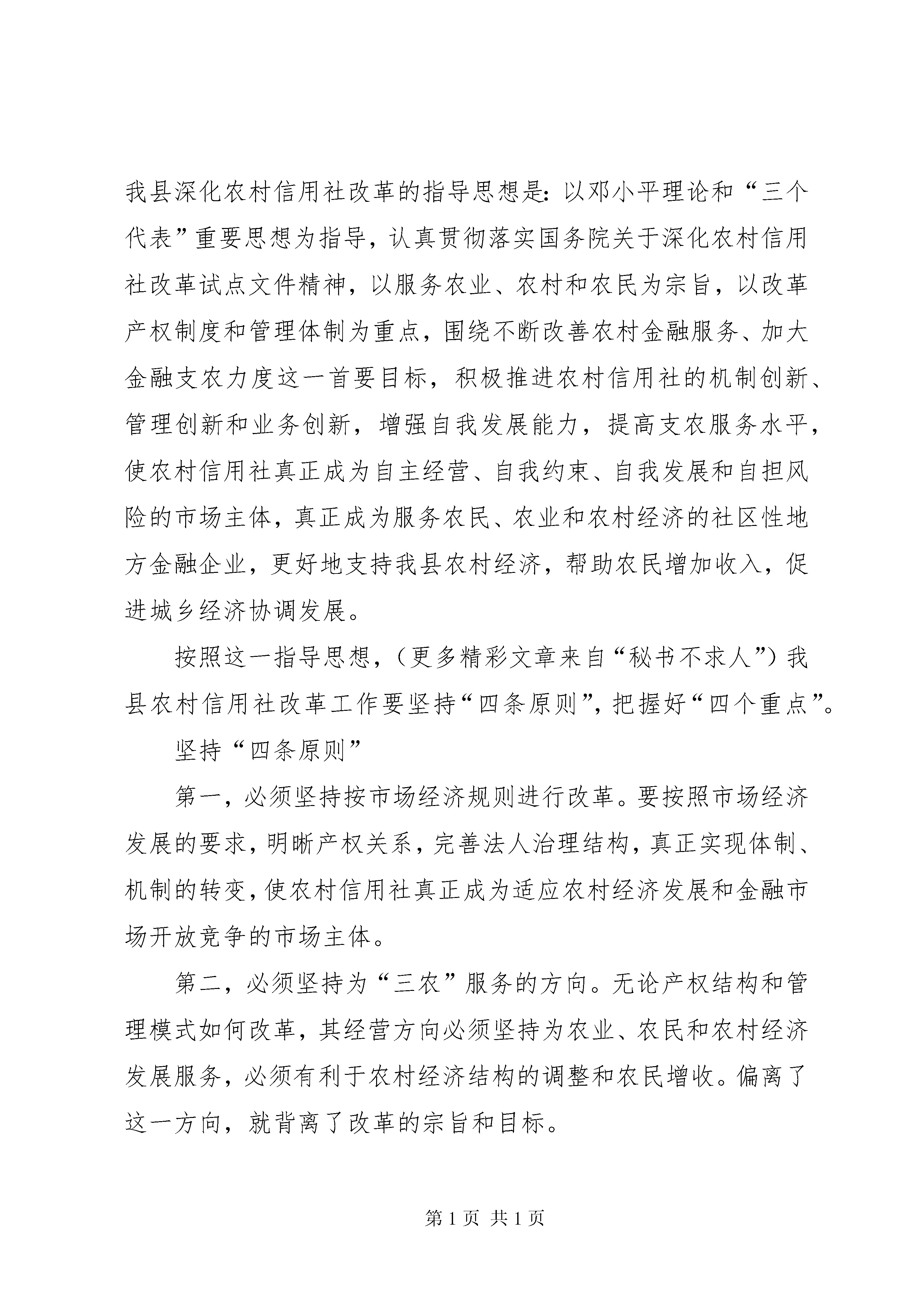 我县深化农村信用社改革的指导思想是：以邓小平理论和“三个代表”重要思想为指导，认真贯彻落实国务院关于深化农村信用社改革试点文件精神，以服务农业、农村和农民为宗旨，以改革产权制度和管理体制为重点，围绕不断改善农村金融服务、加大金融支农力度这一首要目标，积极推进农村信用社的机制创新、管理创新和业务创新，增强自我发展能力，提高支农服务水平，使农村信用社真正成为自主经营、自我约束、自我发展和自担风险的市场主体，真正成为服务农民、农业和农村经济的社区性地方金融企业，更好地支持我县农村经济，帮助农民增加收入，促进城乡经济协调发展。

按照这一指导思想，（更多精彩文章来自“秘书不求人”）我县农村信用社改革工作要坚持“四条原则”，把握好“四个重点”。

坚持“四条原则”

第一，必须坚持按市场经济规则进行改革。要按照市场经济发展的要求，明晰产权关系，完善法人治理结构，真正实现体制、机制的转变，使农村信用社真正成为适应农村经济发展和金融市场开放竞争的市场主体。

第二，必须坚持为“三农”服务的方向。无论产权结构和管理模式如何改革，其经营方向必须坚持为农业、农民和农村经济发展服务，必须有利于农村经济结构的调整和农民增收。偏离了这一方向，就背离了改革的宗旨和目标。

第 1 页 共 1 页